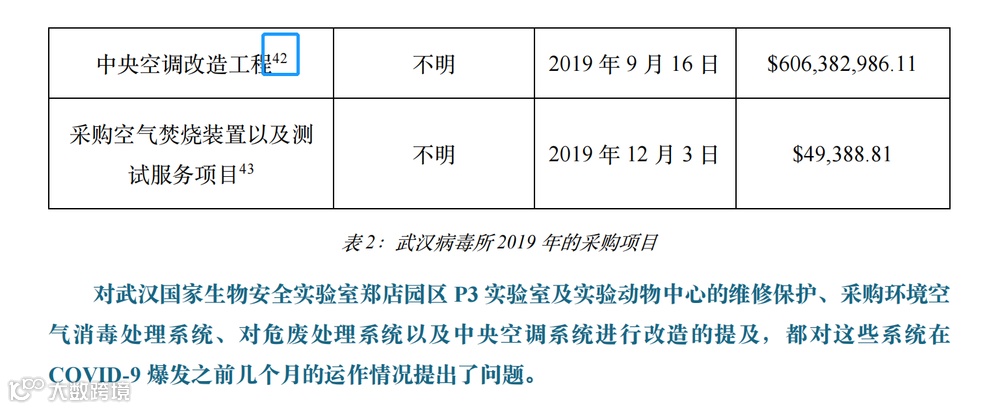 | 中央空调改造工程$^{42}$ | 不明 | 2019年9月16日 | $606,382,986.11 |
|---|---|---|---|
| 采购空气焚烧装置以及测试服务项目$^{43}$ | 不明 | 2019年12月3日 | $49,388.81 |

表2：武汉病毒所2019年的采购项目

对武汉国家生物安全实验室郑店园区P3实验室及实验动物中心的维修保护、采购环境空气消毒处理系统、对危废处理系统以及中央空调系统进行改造的提及，都对这些系统在COVID-9爆发之前几个月的运作情况提出了问题。

大数跨境